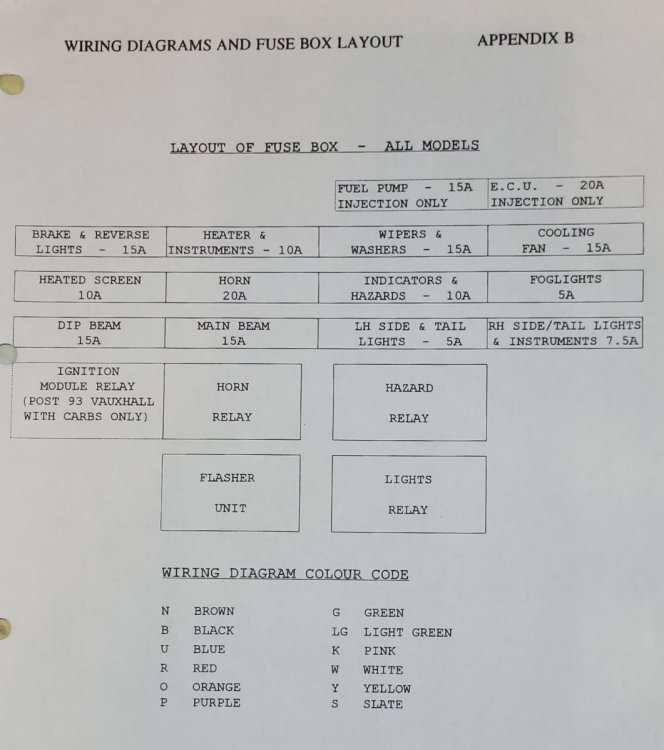 WIRING DIAGRAMS AND FUSE BOX LAYOUT APPENDIX B

LAYOUT OF FUSE BOX - ALL MODELS

FUEL PUMP - 15A
INJECTION ONLY

E.C.U. - 20A
INJECTION ONLY

BRAKE & REVERSE
LIGHTS - 15A

HEATER &
INSTRUMENTS - 10A

WIPERS &
WASHERS - 15A

COOLING
FAN - 15A

HEATED SCREEN
10A

HORN
20A

INDICATORS &
HAZARDS - 10A

FOGLIGHTS
5A

DIP BEAM
15A

MAIN BEAM
15A

LH SIDE & TAIL
LIGHTS - 5A

RH SIDE/TAIL LIGHTS
& INSTRUMENTS 7.5A

IGNITION
MODULE RELAY
(POST 93 VAUXHALL
WITH CARBS ONLY)

HORN
RELAY

HAZARD
RELAY

FLASHER
UNIT

LIGHTS
RELAY

WIRING DIAGRAM COLOUR CODE

N BROWN
B BLACK
U BLUE
R RED
O ORANGE
P PURPLE

G GREEN
LG LIGHT GREEN
K PINK
W WHITE
Y YELLOW
S SLATE